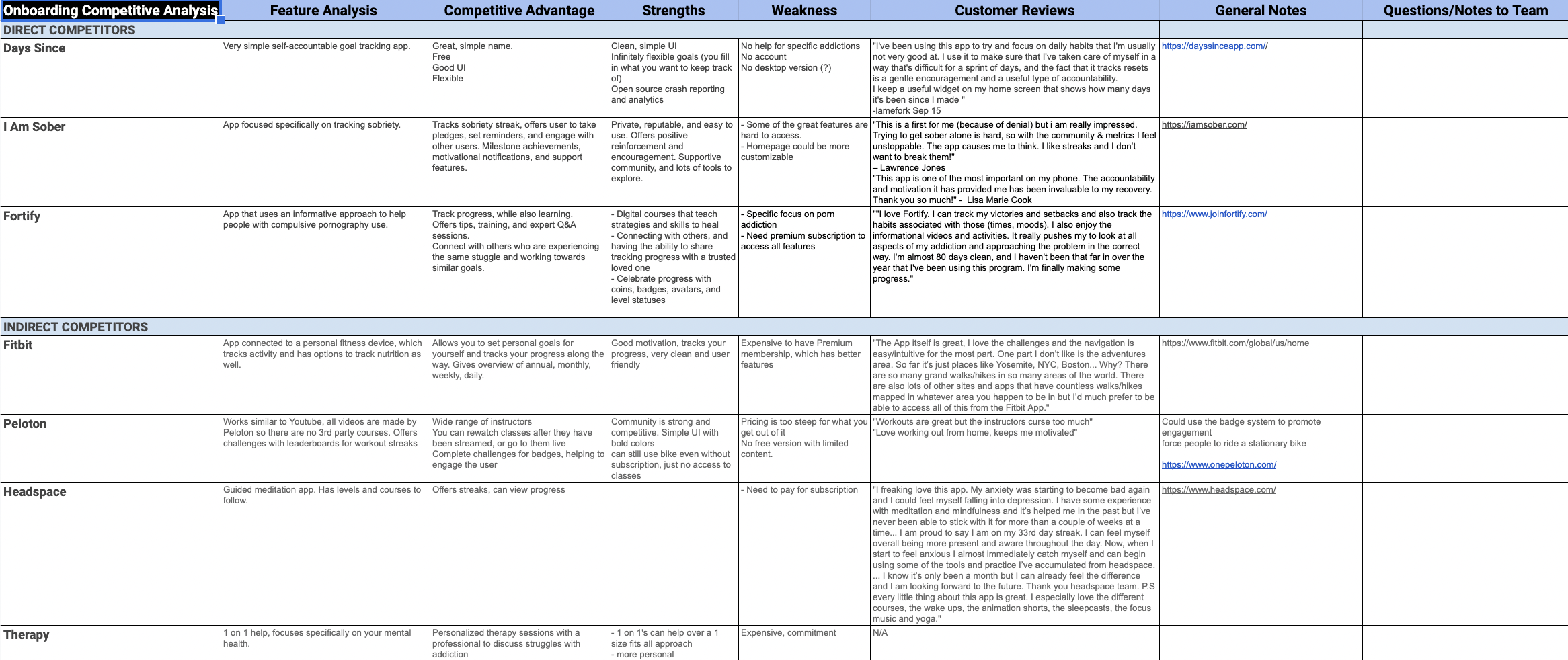 | Onboarding Competitive Analysis | Feature Analysis | Competitive Advantage | Strengths | Weakness | Customer Reviews | General Notes | Questions/Notes to Team |
|---|---|---|---|---|---|---|---|
| DIRECT COMPETITORS | | | | | | | |
| Days Since | Very simple self-accountable goal tracking app. | Great, simple name. Free Good UI Flexible | Clean, simple UI Infinitely flexible goals (you fill in what you want to keep track of) Open source crash reporting and analytics | No help for specific addictions No account No desktop version (?) | "I've been using this app to try and focus on daily habits that I'm usually not very good at. I use it to make sure that I've taken care of myself in a way that's difficult for a sprint of days, and the fact that it tracks resets is a gentle encouragement and a useful type of accountability. I keep a useful widget on my home screen that shows how many days it's been since I made " -lamefork Sep 15 | https://dayssinceapp.com// | |
| I Am Sober | App focused specifically on tracking sobriety. | Tracks sobriety streak, offers user to take pledges, set reminders, and engage with other users. Milestone achievements, motivational notifications, and support features. | Private, reputable, and easy to use. Offers positive reinforcement and encouragement. Supportive community, and lots of tools to explore. | - Some of the great features are hard to access. - Homepage could be more customizable | "This is a first for me (because of denial) but i am really impressed. Trying to get sober alone is hard, so with the community & metrics I feel unstoppable. The app causes me to think. I like streaks and I don't want to break them!" – Lawrence Jones "This app is one of the most important on my phone. The accountability and motivation it has provided me has been invaluable to my recovery. Thank you so much!" - Lisa Marie Cook | https://iamsober.com/ | |
| Fortify | App that uses an informative approach to help people with compulsive pornography use. | Track progress, while also learning. Offers tips, training, and expert Q&A sessions. Connect with others who are experiencing the same stuggle and working towards similar goals. | - Digital courses that teach strategies and skills to heal - Connecting with others, and having the ability to share tracking progress with a trusted loved one - Celebrate progress with coins, badges, avatars, and level statuses | - Specific focus on porn addiction - Need premium subscription to access all features | ""I love Fortify. I can track my victories and setbacks and also track the habits associated with those (times, moods). I also enjoy the informational videos and activities. It really pushes my to look at all aspects of my addiction and approaching the problem in the correct way. I'm almost 80 days clean, and I haven't been that far in over the year that I've been using this program. I'm finally making some progress." | https://www.joinfortify.com/ | |
| INDIRECT COMPETITORS | | | | | | | |
| Fitbit | App connected to a personal fitness device, which tracks activity and has options to track nutrition as well. | Allows you to set personal goals for yourself and tracks your progress along the way. Gives overview of annual, monthly, weekly, daily. | Good motivation, tracks your progress, very clean and user friendly | Expensive to have Premium membership, which has better features | "The App itself is great, I love the challenges and the navigation is easy/intuitive for the most part. One part I don't like is the adventures area. So far it's just places like Yosemite, NYC, Boston... Why? There are so many grand walks/hikes in so many areas of the world. There are also lots of other sites and apps that have countless walks/hikes mapped in whatever area you happen to be in but I'd much prefer to be able to access all of this from the Fitbit App." | https://www.fitbit.com/global/us/home | |
| Peloton | Works similar to Youtube, all videos are made by Peloton so there are no 3rd party courses. Offers challenges with leaderboards for workout streaks | Wide range of instructors You can rewatch classes after they have been streamed, or go to them live Complete challenges for badges, helping to engage the user | Community is strong and competitive. Simple UI with bold colors can still use bike even without subscription, just no access to classes | Pricing is too steep for what you get out of it No free version with limited content. | "Workouts are great but the instructors curse too much" "Love working out from home, keeps me motivated" | Could use the badge system to promote engagement force people to ride a stationary bike https://www.onepeloton.com/ | |
| Headspace | Guided meditation app. Has levels and courses to follow. | Offers streaks, can view progress | | - Need to pay for subscription | "I freaking love this app. My anxiety was starting to become bad again and I could feel myself falling into depression. I have some experience with meditation and mindfulness and it's helped me in the past but I've never been able to stick with it for more than a couple of weeks at a time... I am proud to say I am on my 33rd day streak. I can feel myself overall being more present and aware throughout the day. Now, when I start to feel anxious I almost immediately catch myself and can begin using some of the tools and practice I've accumulated from headspace. ... I know it's only been a month but I can already feel the difference and I am looking forward to the future. Thank you headspace team. P.S every little thing about this app is great. I especially love the different courses, the wake ups, the animation shorts, the sleepcasts, the focus music and yoga." | https://www.headspace.com/ | |
| Therapy | 1 on 1 help, focuses specifically on your mental health. | Personalized therapy sessions with a professional to discuss struggles with addiction | - 1 on 1's can help over a 1 size fits all approach - more personal | Expensive, commitment | N/A | | |